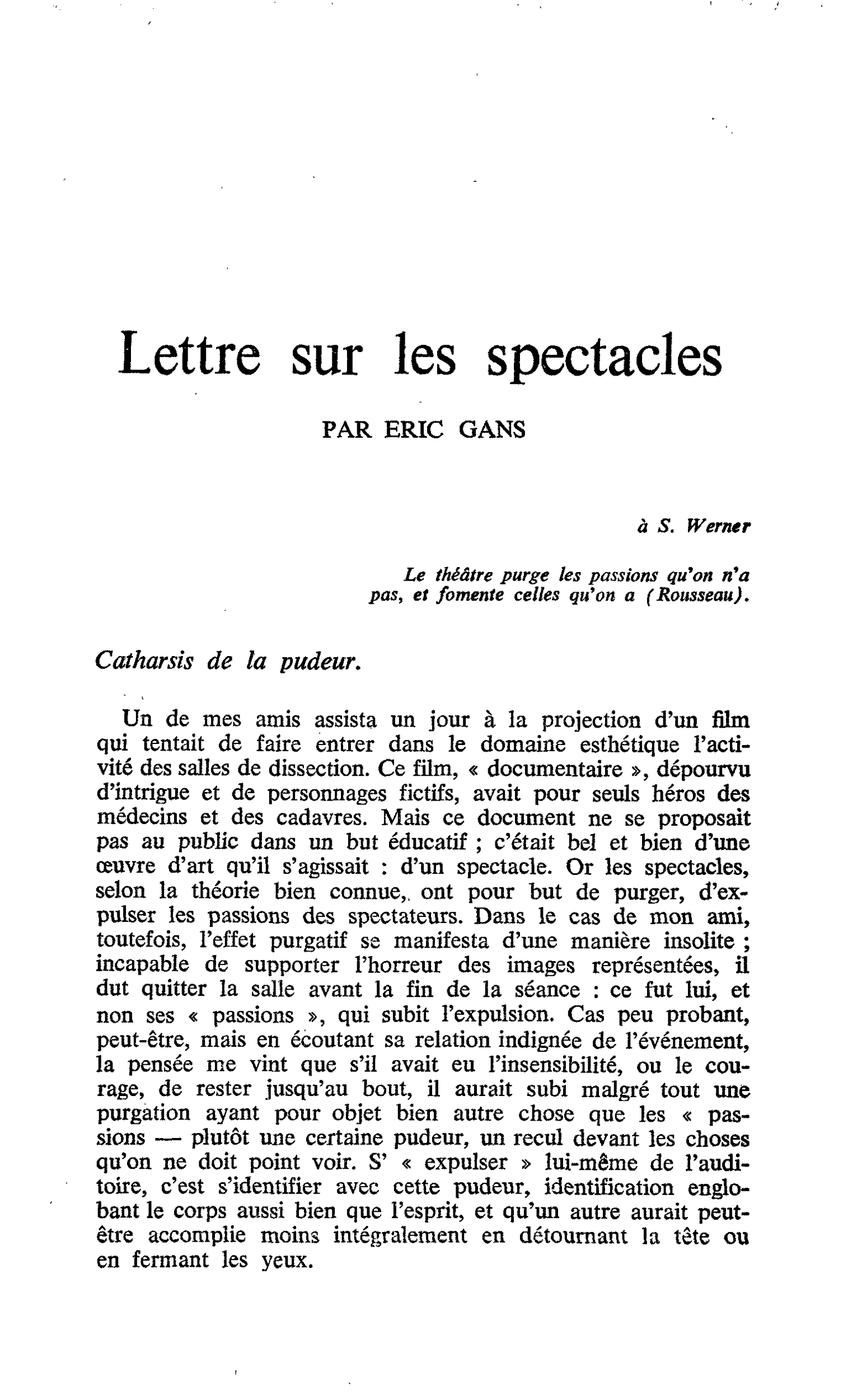 Lettre sur les spectacles

PAR ERIC GANS

à S. Werner

Le théâtre purge les passions qu'on n'a pas, et fomente celles qu'on a (Rousseau).

Catharsis de la pudeur.

Un de mes amis assista un jour à la projection d'un film qui tentait de faire entrer dans le domaine esthétique l'activité des salles de dissection. Ce film, « documentaire », dépourvu d'intrigue et de personnages fictifs, avait pour seuls héros des médecins et des cadavres. Mais ce document ne se proposait pas au public dans un but éducatif ; c'était bel et bien d'une œuvre d'art qu'il s'agissait : d'un spectacle. Or les spectacles, selon la théorie bien connue, ont pour but de purger, d'expulser les passions des spectateurs. Dans le cas de mon ami, toutefois, l'effet purgatif se manifesta d'une manière insolite ; incapable de supporter l'horreur des images représentées, il dut quitter la salle avant la fin de la séance : ce fut lui, et non ses « passions », qui subit l'expulsion. Cas peu probant, peut-être, mais en écoutant sa relation indignée de l'événement, la pensée me vint que s'il avait eu l'insensibilité, ou le courage, de rester jusqu'au bout, il aurait subi malgré tout une purgation ayant pour objet bien autre chose que les « passions — plutôt une certaine pudeur, un recul devant les choses qu'on ne doit point voir. S' « expulser » lui-même de l'auditoire, c'est s'identifier avec cette pudeur, identification englobant le corps aussi bien que l'esprit, et qu'un autre aurait peut-être accomplie moins intégralement en détournant la tête ou en fermant les yeux.